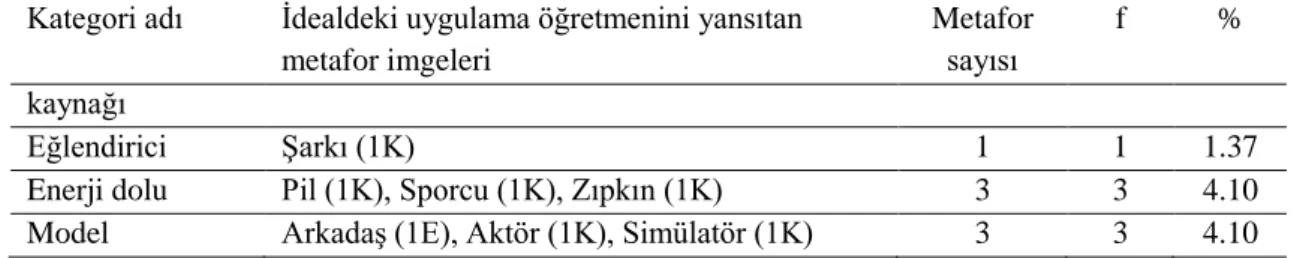 | Kategori adı | İdealdeki uygulama öğretmenini yansıtan metafor imgeleri | Metafor sayısı | f | % |
|---|---|---|---|---|
| kaynağı | | | | |
| Eğlendirici | Şarkı (1K) | 1 | 1 | 1.37 |
| Enerji dolu | Pil (1K), Sporcu (1K), Zıpkın (1K) | 3 | 3 | 4.10 |
| Model | Arkadaş (1E), Aktör (1K), Simülatör (1K) | 3 | 3 | 4.10 |